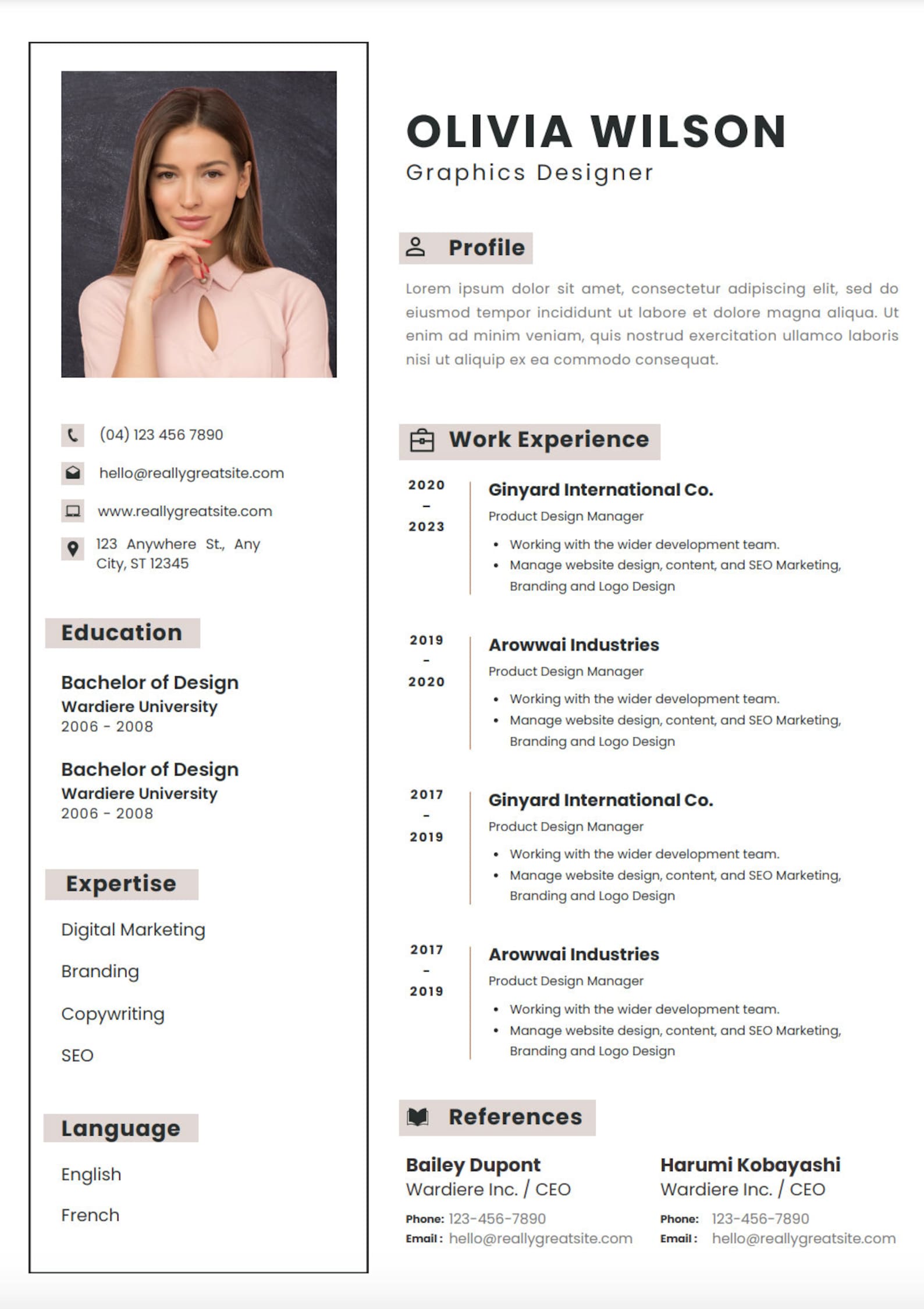 (04) 123 456 7890

hello@reallygreatsite.com

www.reallygreatsite.com

123 Anywhere St., Any City, ST 12345

Education

Bachelor of Design
Wardiere University
2006 - 2008

Bachelor of Design
Wardiere University
2006 - 2008

Expertise

Digital Marketing

Branding

Copywriting

SEO

Language

English

French

OLIVIA WILSON
Graphics Designer

Profile

Lorem ipsum dolor sit amet, consectetur adipiscing elit, sed do eiusmod tempor incididunt ut labore et dolore magna aliqua. Ut enim ad minim veniam, quis nostrud exercitation ullamco laboris nisi ut aliquip ex ea commodo consequat.

Work Experience

2020
-
2023

Ginyard International Co.
Product Design Manager
• Working with the wider development team.
• Manage website design, content, and SEO Marketing, Branding and Logo Design

2019
-
2020

Arowwai Industries
Product Design Manager
• Working with the wider development team.
• Manage website design, content, and SEO Marketing, Branding and Logo Design

2017
-
2019

Ginyard International Co.
Product Design Manager
• Working with the wider development team.
• Manage website design, content, and SEO Marketing, Branding and Logo Design

2017
-
2019

Arowwai Industries
Product Design Manager
• Working with the wider development team.
• Manage website design, content, and SEO Marketing, Branding and Logo Design

References

Bailey Dupont
Wardiere Inc. / CEO
Phone: 123-456-7890
Email : hello@reallygreatsite.com

Harumi Kobayashi
Wardiere Inc. / CEO
Phone: 123-456-7890
Email : hello@reallygreatsite.com